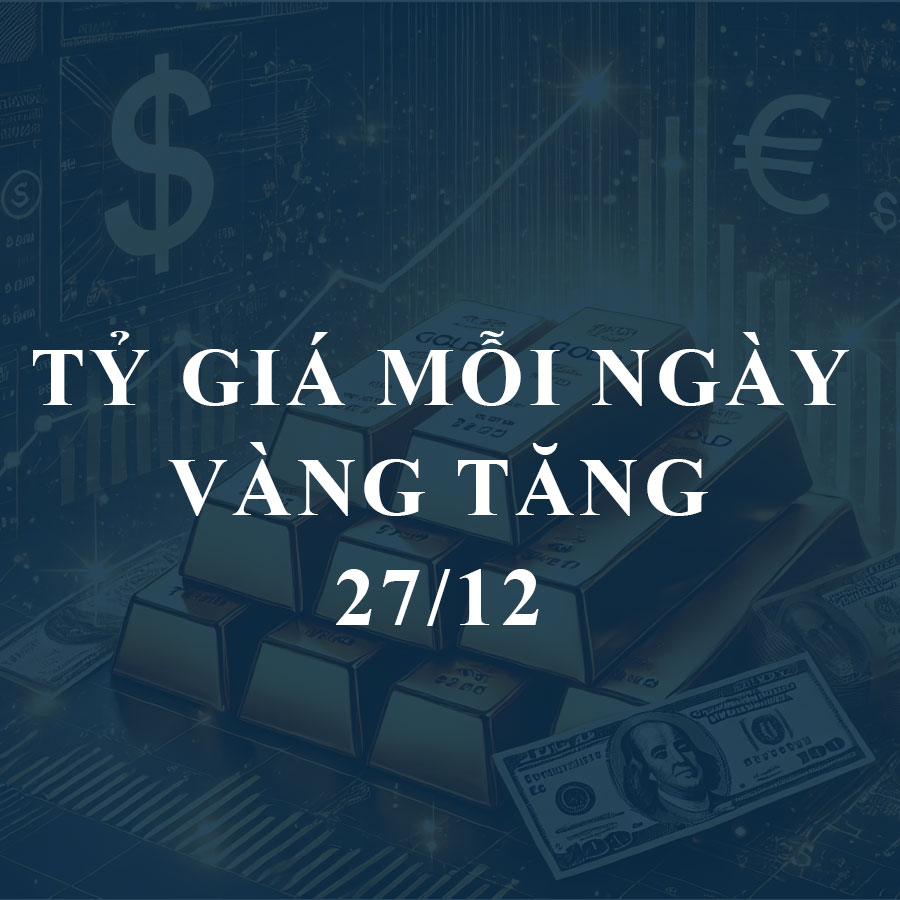 TỶ GIÁ MỖI NGÀY
VÀNG TĂNG
27/12